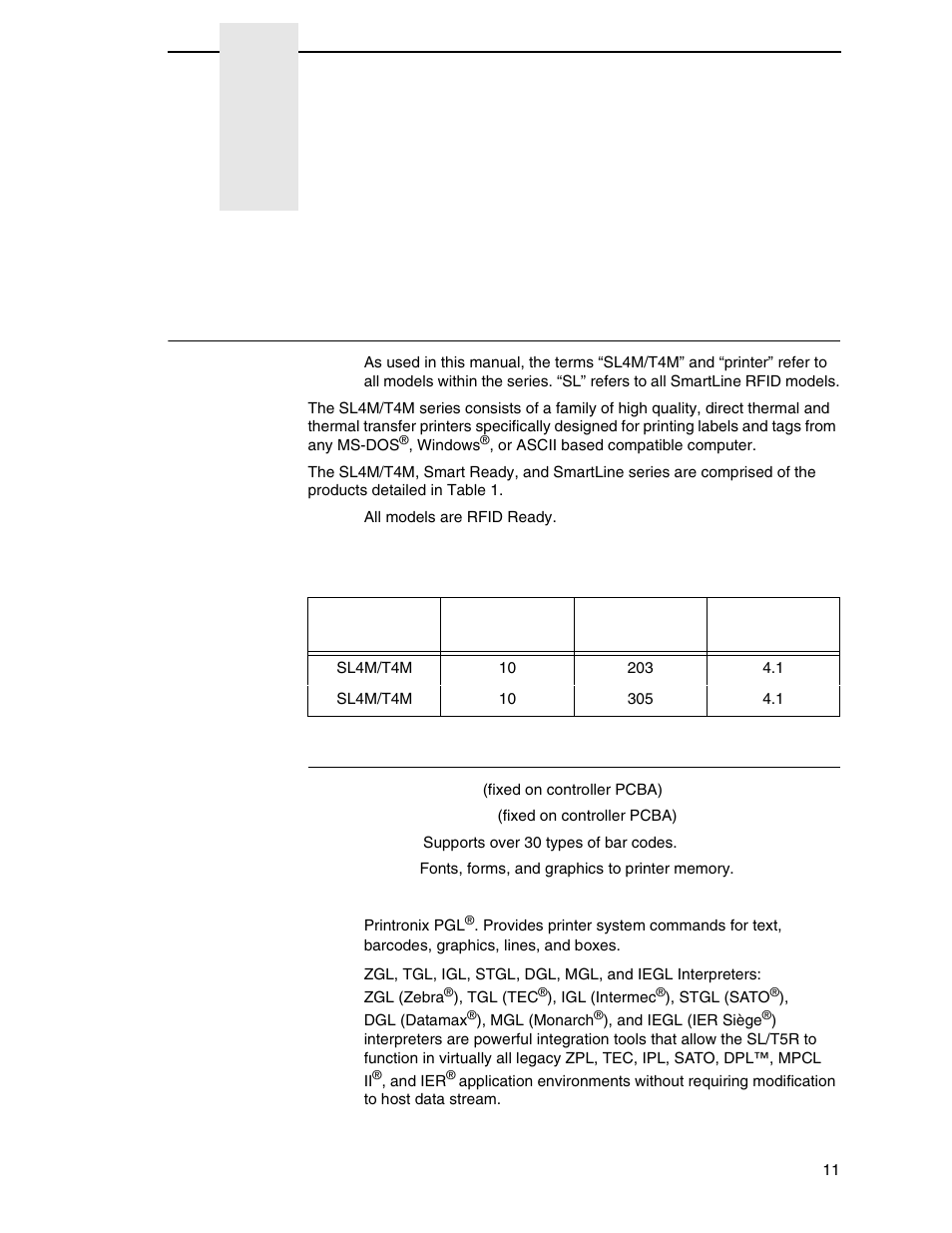 As used in this manual, the terms “SL4M/T4M” and “printer” refer to all models within the series. “SL” refers to all SmartLine RFID models.

The SL4M/T4M series consists of a family of high quality, direct thermal and thermal transfer printers specifically designed for printing labels and tags from any MS-DOS®, Windows®, or ASCII based compatible computer.

The SL4M/T4M, Smart Ready, and SmartLine series are comprised of the products detailed in Table 1.

All models are RFID Ready.

| | | | |
|---|---|---|---|
| SL4M/T4M | 10 | 203 | 4.1 |
| SL4M/T4M | 10 | 305 | 4.1 |

(fixed on controller PCBA)

(fixed on controller PCBA)

Supports over 30 types of bar codes.

Fonts, forms, and graphics to printer memory.

Printronix PGL®. Provides printer system commands for text, barcodes, graphics, lines, and boxes.

ZGL, TGL, IGL, STGL, DGL, MGL, and IEGL Interpreters: ZGL (Zebra®), TGL (TEC®), IGL (Intermec®), STGL (SATO®), DGL (Datamax®), MGL (Monarch®), and IEGL (IER Siège®) interpreters are powerful integration tools that allow the SL/T5R to function in virtually all legacy ZPL, TEC, IPL, SATO, DPL™, MPCL II®, and IER® application environments without requiring modification to host data stream.

11